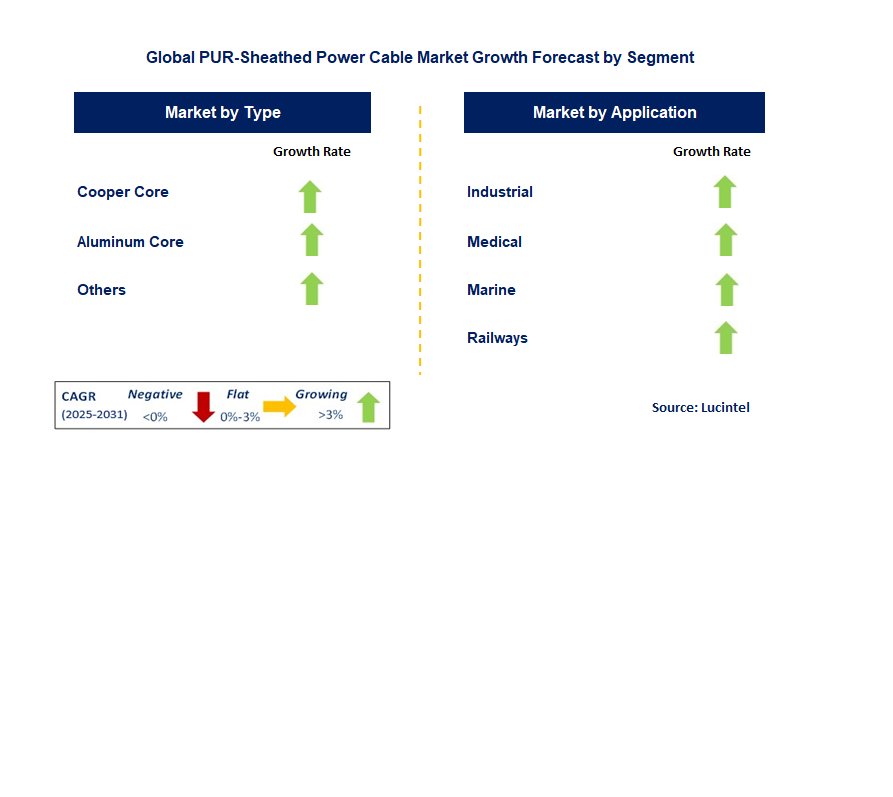 Global PUR-Sheathed Power Cable Market Growth Forecast by Segment

Market by Type

Growth Rate

Cooper Core

Aluminum Core

Others

Market by Application

Growth Rate

Industrial

Medical

Marine

Railways

CAGR (2025-2031) Negative <0% Flat 0%-3% Growing >3%

Source: Lucintel